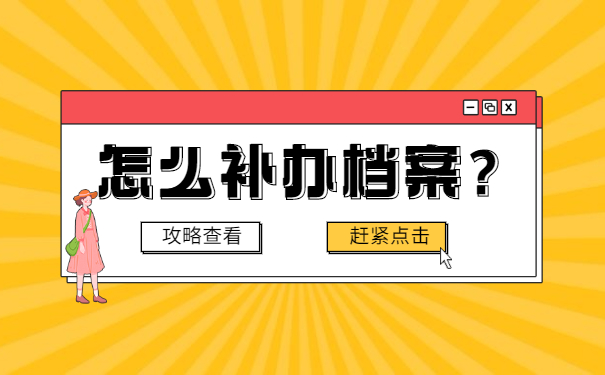 怎么补办档案？

攻略查看

赶紧点击